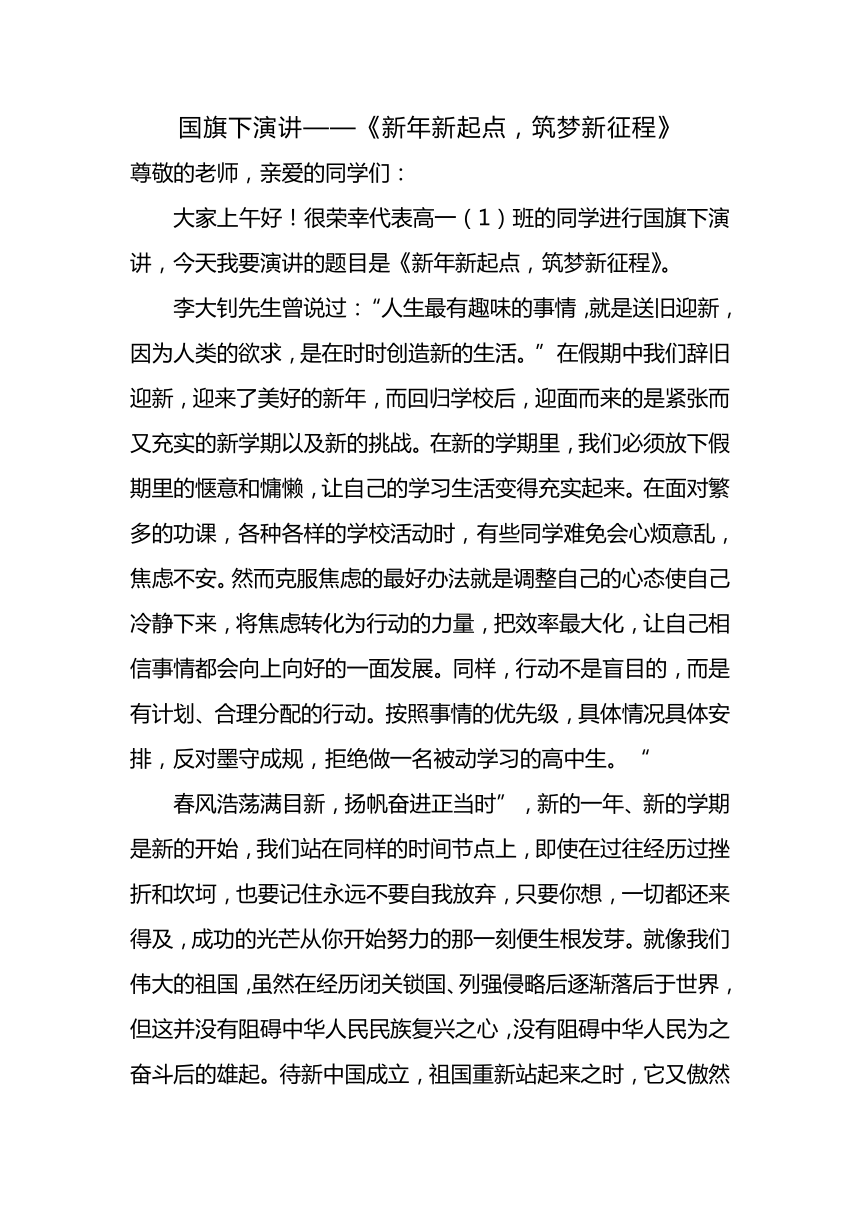 国旗下演讲——《新年新起点，筑梦新征程》

尊敬的老师，亲爱的同学们：

大家上午好！很荣幸代表高一（1）班的同学进行国旗下演讲，今天我要演讲的题目是《新年新起点，筑梦新征程》。

李大钊先生曾说过：“人生最有趣味的事情，就是送旧迎新，因为人类的欲求，是在时时创造新的生活。”在假期中我们辞旧迎新，迎来了美好的新年，而回归学校后，迎面而来的是紧张而又充实的新学期以及新的挑战。在新的学期里，我们必须放下假期里的惬意和慵懒，让自己的学习生活变得充实起来。在面对繁多的功课，各种各样的学校活动时，有些同学难免会心烦意乱，焦虑不安。然而克服焦虑的最好办法就是调整自己的心态使自己冷静下来，将焦虑转化为行动的力量，把效率最大化，让自己相信事情都会向上向好的一面发展。同样，行动不是盲目的，而是有计划、合理分配的行动。按照事情的优先级，具体情况具体安排，反对墨守成规，拒绝做一名被动学习的高中生。“

春风浩荡满目新，扬帆奋进正当时”，新的一年、新的学期是新的开始，我们站在同样的时间节点上，即使在过往经历过挫折和坎坷，也要记住永远不要自我放弃，只要你想，一切都还来得及，成功的光芒从你开始努力的那一刻便生根发芽。就像我们伟大的祖国，虽然在经历闭关锁国、列强侵略后逐渐落后于世界，但这并没有阻碍中华人民民族复兴之心，没有阻碍中华人民为之奋斗后的雄起。待新中国成立，祖国重新站起来之时，它又傲然